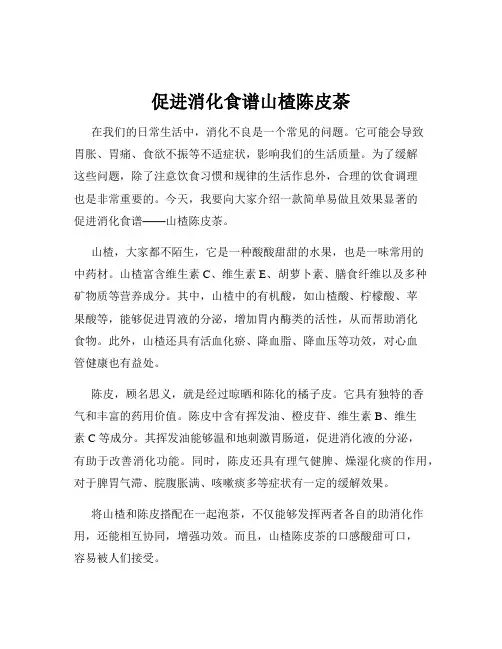 促进消化食谱山楂陈皮茶

在我们的日常生活中，消化不良是一个常见的问题。它可能会导致胃胀、胃痛、食欲不振等不适症状，影响我们的生活质量。为了缓解这些问题，除了注意饮食习惯和规律的生活作息外，合理的饮食调理也是非常重要的。今天，我要向大家介绍一款简单易做且效果显著的促进消化食谱——山楂陈皮茶。

山楂，大家都不陌生，它是一种酸酸甜甜的水果，也是一味常用的中药材。山楂富含维生素 C、维生素 E、胡萝卜素、膳食纤维以及多种矿物质等营养成分。其中，山楂中的有机酸，如山楂酸、柠檬酸、苹果酸等，能够促进胃液的分泌，增加胃内酶类的活性，从而帮助消化食物。此外，山楂还具有活血化瘀、降血脂、降血压等功效，对心血管健康也有益处。

陈皮，顾名思义，就是经过晾晒和陈化的橘子皮。它具有独特的香气和丰富的药用价值。陈皮中含有挥发油、橙皮苷、维生素 B、维生素 C 等成分。其挥发油能够温和地刺激胃肠道，促进消化液的分泌，有助于改善消化功能。同时，陈皮还具有理气健脾、燥湿化痰的作用，对于脾胃气滞、脘腹胀满、咳嗽痰多等症状有一定的缓解效果。

将山楂和陈皮搭配在一起泡茶，不仅能够发挥两者各自的助消化作用，还能相互协同，增强功效。而且，山楂陈皮茶的口感酸甜可口，容易被人们接受。